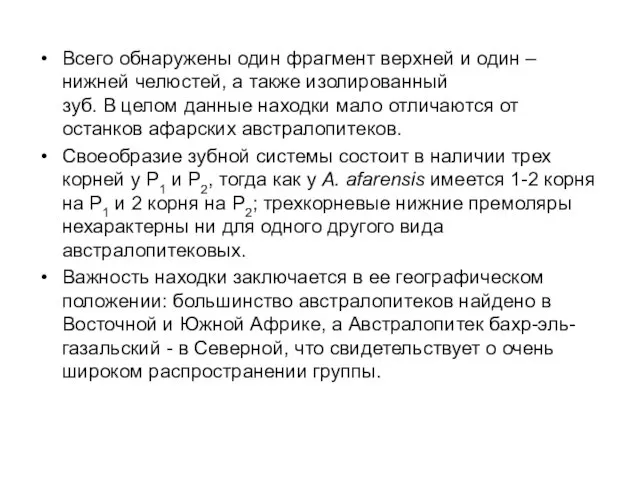 • Всего обнаружены один фрагмент верхней и один – нижней челюстей, а также изолированный зуб. В целом данные находки мало отличаются от останков афарских австралопитеков.

• Своеобразие зубной системы состоит в наличии трех корней у $P_1$ и $P_2$, тогда как у A. afarensis имеется 1-2 корня на $P_1$ и 2 корня на $P_2$; трехкорневые нижние премоляры нехарактерны ни для одного другого вида австралопитековых.

• Важность находки заключается в ее географическом положении: большинство австралопитеков найдено в Восточной и Южной Африке, а Австралопитек бахр-эль-газальский - в Северной, что свидетельствует о очень широком распространении группы.